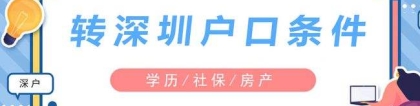 转深圳户口条件

学历/社保/房产

深户